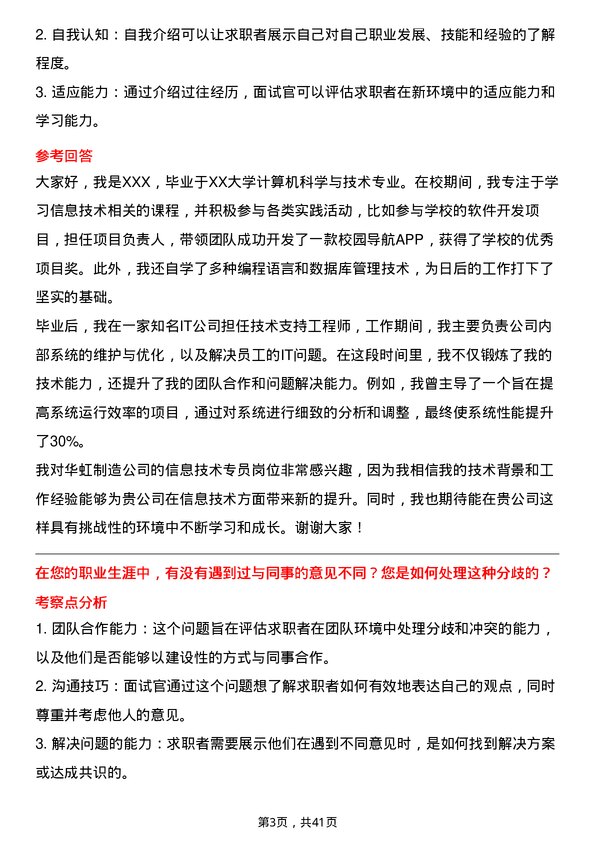 2. 自我认知：自我介绍可以让求职者展示自己对自己职业发展、技能和经验的了解程度。

3. 适应能力：通过介绍过往经历，面试官可以评估求职者在新环境中的适应能力和学习能力。

参考回答

大家好，我是XXX，毕业于XX大学计算机科学与技术专业。在校期间，我专注于学习信息技术相关的课程，并积极参与各类实践活动，比如参与学校的软件开发项目，担任项目负责人，带领团队成功开发了一款校园导航APP，获得了学校的优秀项目奖。此外，我还自学了多种编程语言和数据库管理技术，为日后的工作打下了坚实的基础。

毕业后，我在一家知名IT公司担任技术支持工程师，工作期间，我主要负责公司内部系统的维护与优化，以及解决员工的IT问题。在这段时间里，我不仅锻炼了我的技术能力，还提升了我的团队合作和问题解决能力。例如，我曾主导了一个旨在提高系统运行效率的项目，通过对系统进行细致的分析和调整，最终使系统性能提升了30%。

我对华虹制造公司的信息技术专员岗位非常感兴趣，因为我相信我的技术背景和工作经验能够为贵公司在信息技术方面带来新的提升。同时，我也期待能在贵公司这样具有挑战性的环境中不断学习和成长。谢谢大家！

在您的职业生涯中，有没有遇到过与同事的意见不同？您是如何处理这种分歧的？

考察点分析

1. 团队合作能力：这个问题旨在评估求职者在团队环境中处理分歧和冲突的能力，以及他们是否能够以建设性的方式与同事合作。

2. 沟通技巧：面试官通过这个问题想了解求职者如何有效地表达自己的观点，同时尊重并考虑他人的意见。

3. 解决问题的能力：求职者需要展示他们在遇到不同意见时，是如何找到解决方案或达成共识的。

第3页，共41页